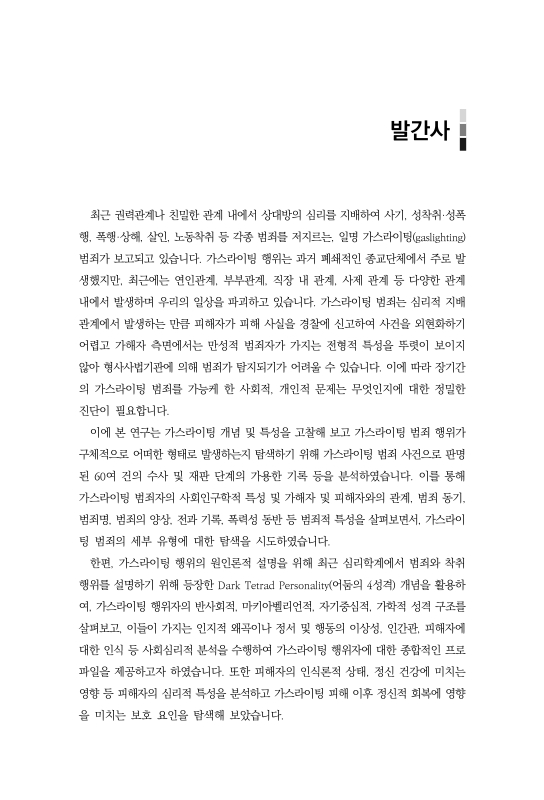 발간사

최근 권력관계나 친밀한 관계 내에서 상대방의 심리를 지배하여 사기, 성착취·성폭행, 폭행·상해, 살인, 노동착취 등 각종 범죄를 저지르는, 일명 가스라이팅(gaslighting) 범죄가 보고되고 있습니다. 가스라이팅 행위는 과거 폐쇄적인 종교단체에서 주로 발생했지만, 최근에는 연인관계, 부부관계, 직장 내 관계, 사제 관계 등 다양한 관계 내에서 발생하며 우리의 일상을 파괴하고 있습니다. 가스라이팅 범죄는 심리적 지배 관계에서 발생하는 만큼 피해자가 피해 사실을 경찰에 신고하여 사건을 외현화하기 어렵고 가해자 측면에서는 반성적 범죄자가 가지는 전형적 특성을 뚜렷이 보이지 않아 형사사법기관에 의해 범죄가 탐지되기가 어려울 수 있습니다. 이에 따라 장기간의 가스라이팅 범죄를 가능케 한 사회적, 개인적 문제는 무엇인지에 대한 정밀한 진단이 필요합니다.

이에 본 연구는 가스라이팅 개념 및 특성을 고찰해 보고 가스라이팅 범죄 행위가 구체적으로 어떠한 형태로 발생하는지 탐색하기 위해 가스라이팅 범죄 사건으로 판명된 60여 건의 수사 및 재판 단계의 가용한 기록 등을 분석하였습니다. 이를 통해 가스라이팅 범죄자의 사회인구학적 특성 및 가해자 및 피해자와의 관계, 범죄 동기, 범죄명, 범죄의 양상, 전과 기록, 폭력성 동반 등 범죄적 특성을 살펴보면서, 가스라이팅 범죄의 세부 유형에 대한 탐색을 시도하였습니다.

한편, 가스라이팅 행위의 원인론적 설명을 위해 최근 심리학계에서 범죄와 착취 행위를 설명하기 위해 등장한 Dark Tetrad Personality(어둠의 4성격) 개념을 활용하여, 가스라이팅 행위자의 반사회적, 마키아벨리언적, 자기중심적, 가학적 성격 구조를 살펴보고, 이들이 가지는 인지적 왜곡이나 정서 및 행동의 이상성, 인간관, 피해자에 대한 인식 등 사회심리적 분석을 수행하여 가스라이팅 행위자에 대한 종합적인 프로파일을 제공하고자 하였습니다. 또한 피해자의 인식론적 상태, 정신 건강에 미치는 영향 등 피해자의 심리적 특성을 분석하고 가스라이팅 피해 이후 정신적 회복에 영향을 미치는 보호 요인을 탐색해 보았습니다.